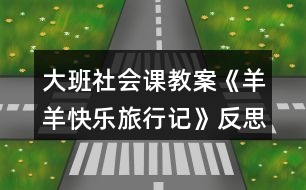 大班社会课教案《羊羊快乐旅行记》反思